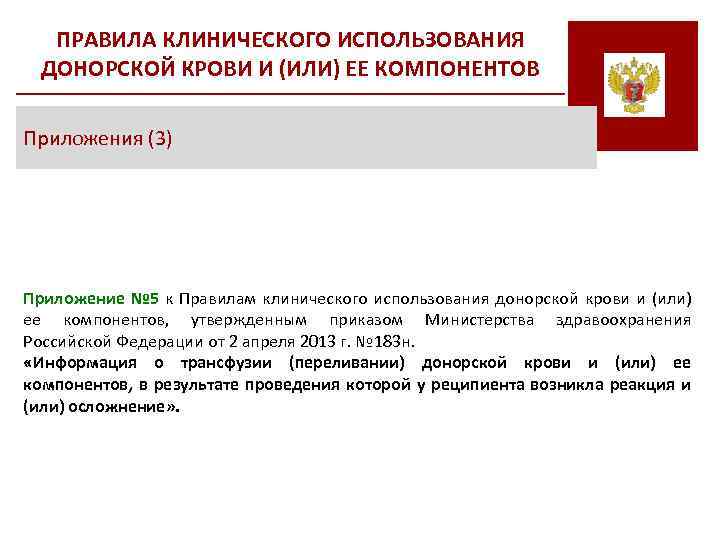 ПРАВИЛА КЛИНИЧЕСКОГО ИСПОЛЬЗОВАНИЯ ДОНОРСКОЙ КРОВИ И (ИЛИ) ЕЕ КОМПОНЕНТОВ

Приложения (3)

Приложение №5 к Правилам клинического использования донорской крови и (или) ее компонентов, утвержденным приказом Министерства здравоохранения Российской Федерации от 2 апреля 2013 г. №183н.

«Информация о трансфузии (переливании) донорской крови и (или) ее компонентов, в результате проведения которой у реципиента возникла реакция и (или) осложнение».